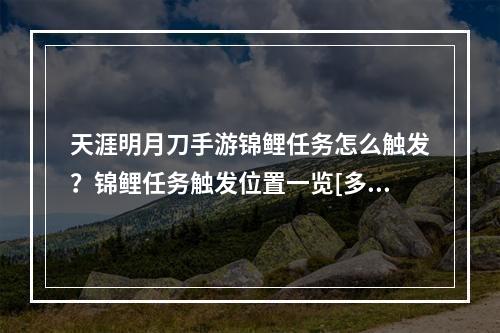 天涯明月刀手游锦鲤任务怎么触发？锦鲤任务触发位置一览[多...